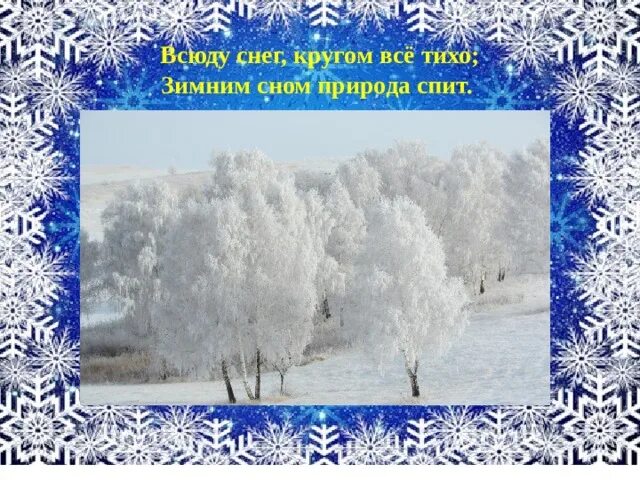 Всюду снег, кругом всё тихо;
Зимним сном природа спит.